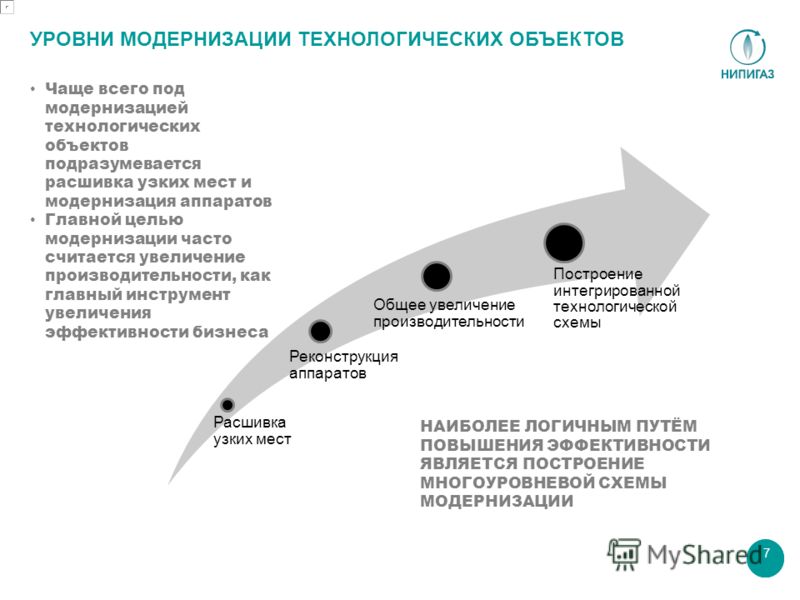 УРОВНИ МОДЕРНИЗАЦИИ ТЕХНОЛОГИЧЕСКИХ ОБЪЕКТОВ

НИПИГАЗ

• Чаще всего под модернизацией технологических объектов подразумевается расшивка узких мест и модернизация аппаратов
• Главной целью модернизации часто считается увеличение производительности, как главный инструмент увеличения эффективности бизнеса

Расшивка узких мест

Реконструкция аппаратов

Общее увеличение производительности

Построение интегрированной технологической схемы

НАИБОЛЕЕ ЛОГИЧНЫМ ПУТЁМ ПОВЫШЕНИЯ ЭФФЕКТИВНОСТИ ЯВЛЯЕТСЯ ПОСТРОЕНИЕ МНОГОУРОВНЕВОЙ СХЕМЫ МОДЕРНИЗАЦИИ

MyShared

7